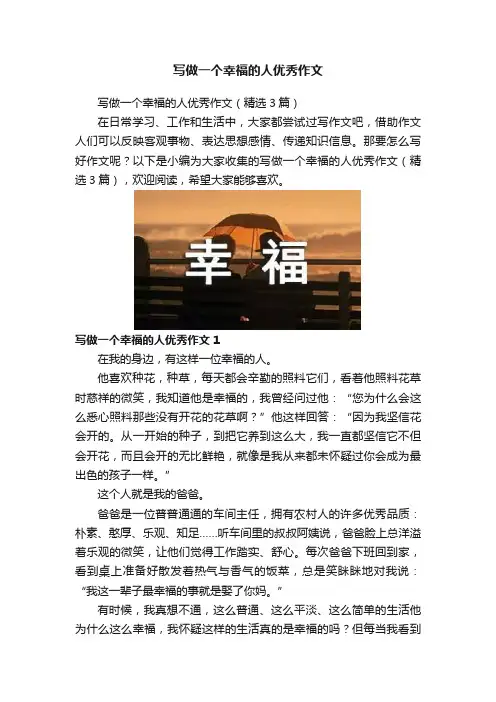 写做一个幸福的人优秀作文

写做一个幸福的人优秀作文（精选3篇）

在日常学习、工作和生活中，大家都尝试过写作文吧，借助作文人们可以反映客观事物、表达思想感情、传递知识信息。那要怎么写好作文呢？以下是小编为大家收集的写做一个幸福的人优秀作文（精选3篇），欢迎阅读，希望大家能够喜欢。

幸福

写做一个幸福的人优秀作文1

在我的身边，有这样一位幸福的人。

他喜欢种花，种草，每天都会辛勤的照料它们，看着他照料花草时慈祥的微笑，我知道他是幸福的，我曾经问过他：“您为什么会这么悉心照料那些没有开花的花草啊？”他这样回答：“因为我坚信花会开的。从一开始的种子，到把它养到这么大，我一直都坚信它不但会开花，而且会开的无比鲜艳，就像是我从来都未怀疑过你会成为最出色的孩子一样。”

这个人就是我的爸爸。

爸爸是一位普普通通的车间主任，拥有农村人的许多优秀品质：朴素、憨厚、乐观、知足……听车间里的叔叔阿姨说，爸爸脸上总洋溢着乐观的微笑，让他们觉得工作踏实、舒心。每次爸爸下班回到家，看到桌上准备好散发着热气与香气的饭菜，总是笑眯眯地对我说：“我这一辈子最幸福的事就是娶了你妈。”

有时候，我真想不通，这么普通、这么平淡、这么简单的生活他为什么这么幸福，我怀疑这样的生活真的是幸福的吗？但每当我看到